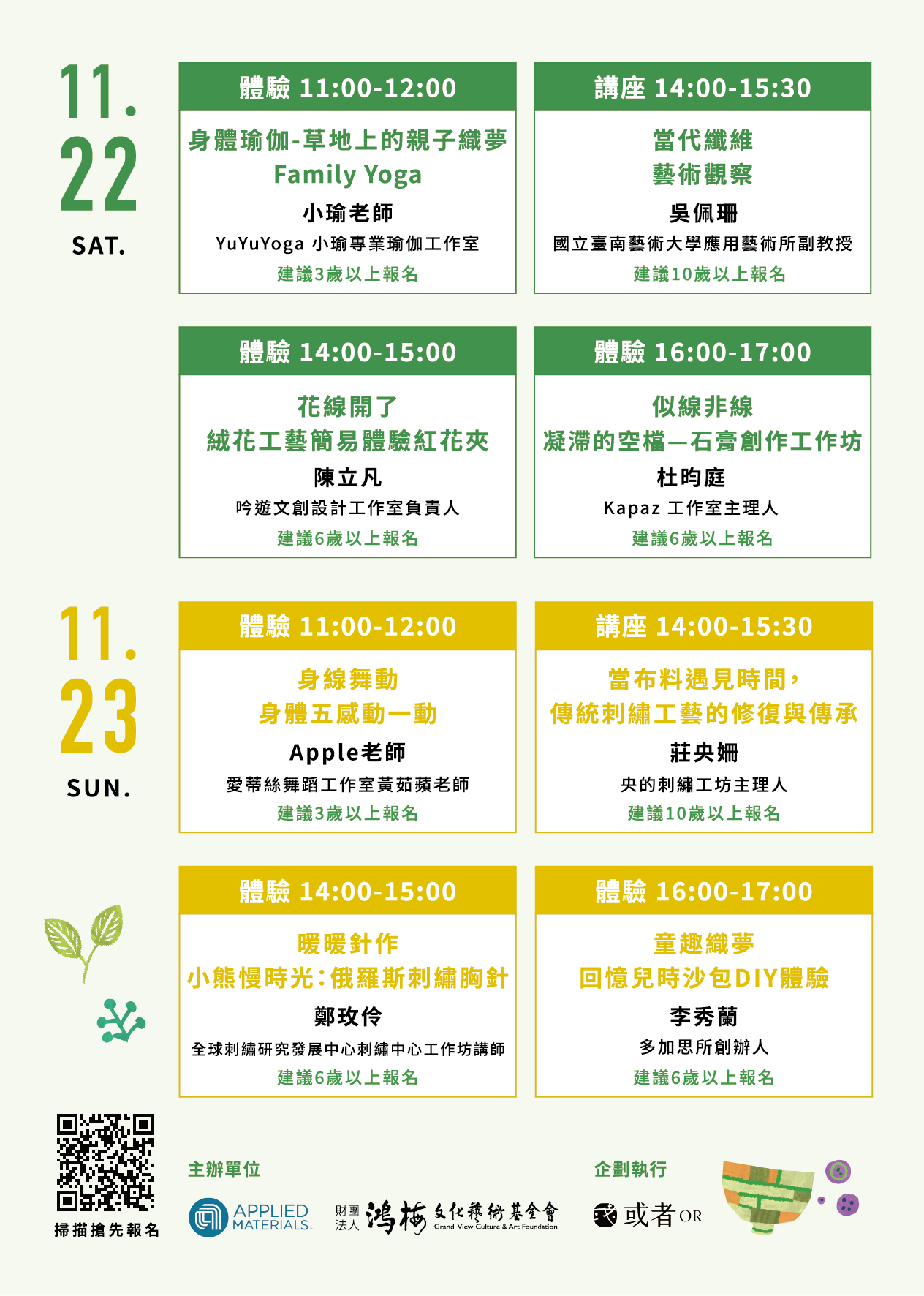 11.
22
SAT.

體驗 11:00-12:00
身體瑜伽-草地上的親子織夢
Family Yoga
小瑜老師
YuYuYoga 小瑜專業瑜伽工作室
建議3歲以上報名

講座 14:00-15:30
當代纖維
藝術觀察
吳佩珊
國立臺南藝術大學應用藝術所副教授
建議10歲以上報名

體驗 14:00-15:00
花線開了
絨花工藝簡易體驗紅花夾
陳立凡
吟遊文創設計工作室負責人
建議6歲以上報名

體驗 16:00-17:00
似線非線
凝滯的空檔—石膏創作工作坊
杜昀庭
Kapaz 工作室主理人
建議6歲以上報名

11.
23
SUN.

體驗 11:00-12:00
身線舞動
身體五感動一動
Apple老師
愛蒂絲舞蹈工作室黃茹蘋老師
建議3歲以上報名

講座 14:00-15:30
當布料遇見時間，
傳統刺繡工藝的修復與傳承
莊央姍
央的刺繡工坊主理人
建議10歲以上報名

體驗 14:00-15:00
暖暖針作
小熊慢時光：俄羅斯刺繡胸針
鄭玫伶
全球刺繡研究發展中心刺繡中心工作坊講師
建議6歲以上報名

體驗 16:00-17:00
童趣織夢
回憶兒時沙包DIY體驗
李秀蘭
多加思所創辦人
建議6歲以上報名

掃描搶先報名

主辦單位
APPLIED MATERIALS
財團法人 鴻梅文化藝術基金會 Grand View Culture & Art Foundation

企劃執行
或者 OR